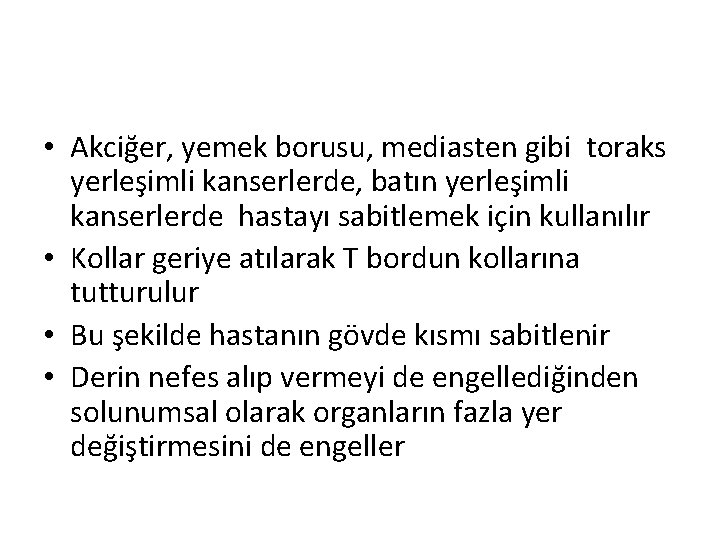 • Akciğer, yemek borusu, mediasten gibi toraks yerleşimli kanserlerde, batın yerleşimli kanserlerde hastayı sabitlemek için kullanılır

• Kollar geriye atılarak T bordun kollarına tutturulur

• Bu şekilde hastanın gövde kısmı sabitlenir

• Derin nefes alıp vermeyi de engellediğinden solunumsal olarak organların fazla yer değiştirmesini de engeller